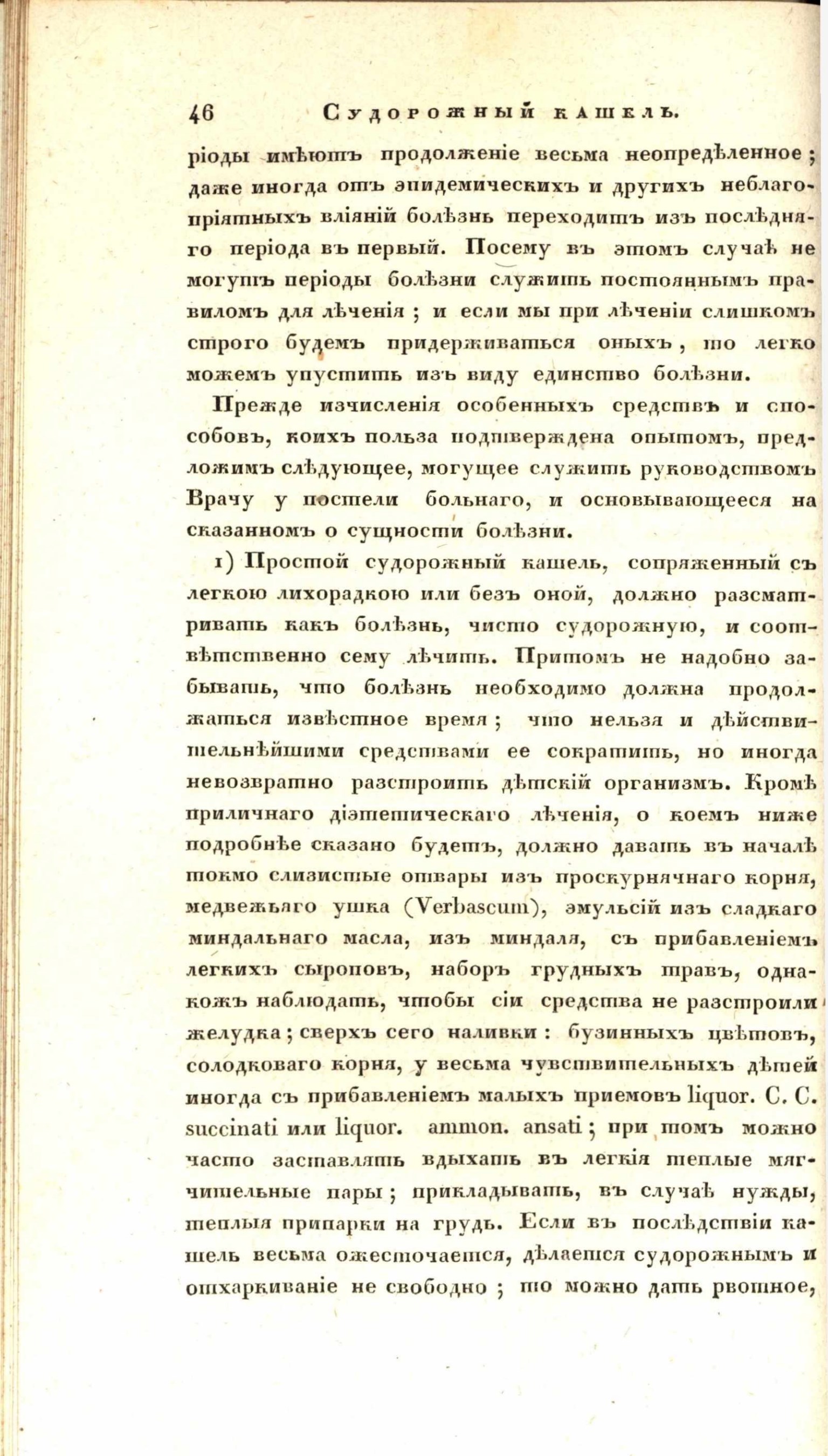 46 Судорожный кашель.

ріоды имѣютъ продолженіе весьма неопредѣленное; даже иногда отъ эпидемическихъ и другихъ неблагопріятныхъ вліяній болѣзнь переходитъ изъ послѣдняго періода въ первый. Посему въ этомъ случаѣ не могутъ періоды болѣзни служить постояннымъ правиломъ для лѣченія; и если мы при лѣченіи слишкомъ строго будемъ придерживаться оныхъ, то легко можемъ упустить изъ виду единство болѣзни.

Прежде изчисленія особенныхъ средствъ и способовъ, коихъ польза подтверждена опытомъ, предложимъ слѣдующее, могущее служить руководствомъ Врачу у постели больнаго, и основывающееся на сказанномъ о сущности болѣзни.

1) Простой судорожный кашель, сопряженный съ легкою лихорадкою или безъ оной, должно разсматривать какъ болѣзнь, чисто судорожную, и соотвѣтственно сему лѣчить. Притомъ не надобно забывать, что болѣзнь необходимо должна продолжаться извѣстное время; что нельзя и дѣйствительнѣйшими средствами ее сократить, но иногда невозвратно разстроить дѣтскій организмъ. Кромѣ приличнаго діэтетическаго лѣченія, о коемъ ниже подробнѣе сказано будетъ, должно давать въ началѣ токмо слизистые отвары изъ проскурнячнаго корня, медвежьяго ушка (Verbascum), эмульсій изъ сладкаго миндальнаго масла, изъ миндаля, съ прибавленіемъ легкихъ сыроповъ, наборъ грудныхъ травъ, однакожъ наблюдать, чтобы сіи средства не разстроили желудка; сверхъ сего наливки: бузинныхъ цвѣтовъ, солодковаго корня, у весьма чувствительныхъ дѣтей иногда съ прибавленіемъ малыхъ приемовъ liquor. C. C. succinati или liquor. ammon. ansati; при томъ можно часто заставлять вдыхать въ легкія теплые мягчительные пары; прикладывать, въ случаѣ нужды, теплыя припарки на грудь. Если въ послѣдствіи кашель весьма ожесточается, дѣлается судорожнымъ и отхаркиваніе не свободно; то можно дать рвотное,